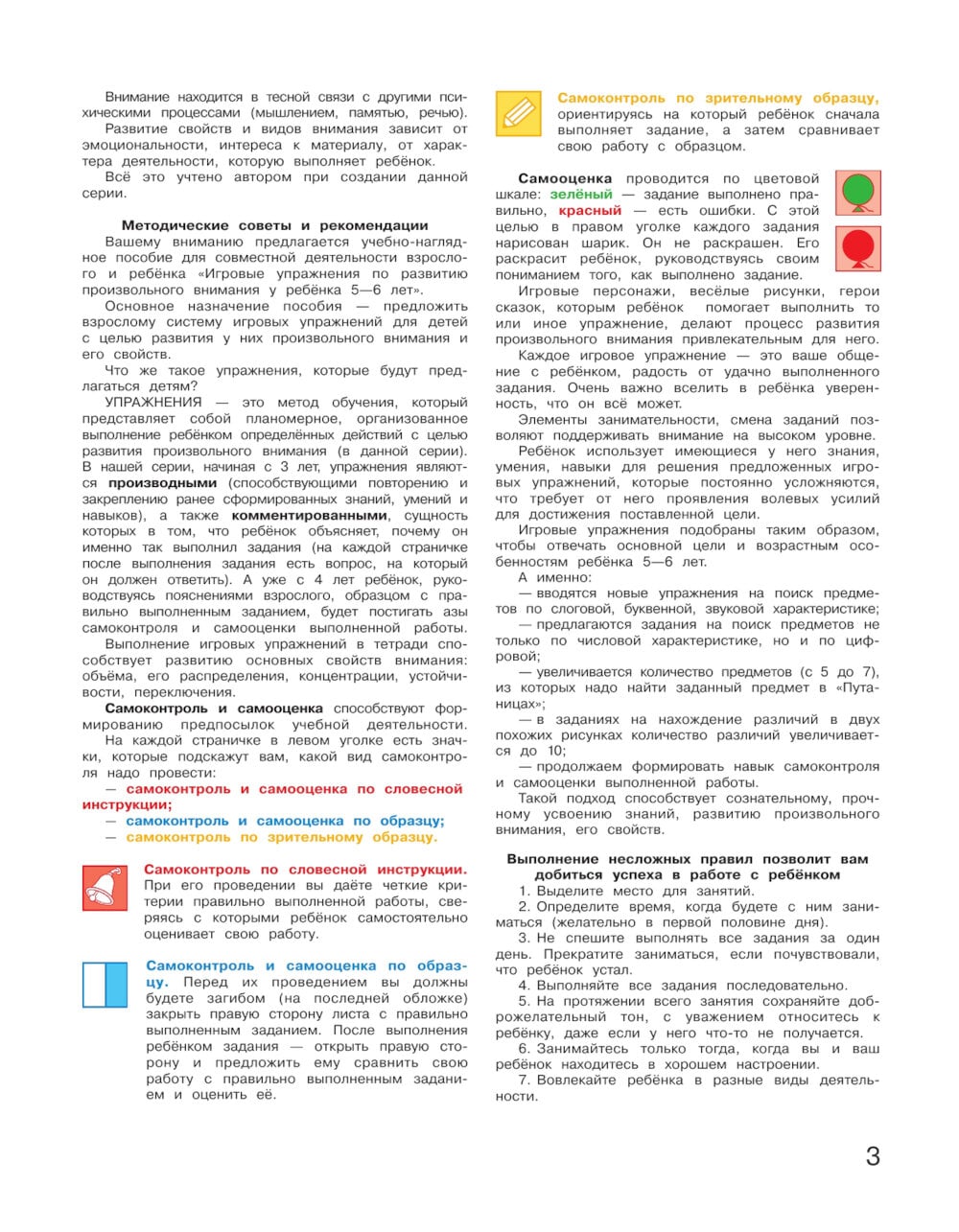 Внимание находится в тесной связи с другими психическими процессами (мышлением, памятью, речью).
Развитие свойств и видов внимания зависит от эмоциональности, интереса к материалу, от характера деятельности, которую выполняет ребёнок.
Всё это учтено автором при создании данной серии.

Методические советы и рекомендации

Вашему вниманию предлагается учебно-наглядное пособие для совместной деятельности взрослого и ребёнка «Игровые упражнения по развитию произвольного внимания у ребёнка 5—6 лет».
Основное назначение пособия — предложить взрослому систему игровых упражнений для детей с целью развития у них произвольного внимания и его свойств.
Что же такое упражнения, которые будут предлагаться детям?
УПРАЖНЕНИЯ — это метод обучения, который представляет собой планомерное, организованное выполнение ребёнком определённых действий с целью развития произвольного внимания (в данной серии). В нашей серии, начиная с 3 лет, упражнения являются производными (способствующими повторению и закреплению ранее сформированных знаний, умений и навыков), а также комментированными, сущность которых в том, что ребёнок объясняет, почему он именно так выполнил задания (на каждой страничке после выполнения задания есть вопрос, на который он должен ответить). А уже с 4 лет ребёнок, руководствуясь пояснениями взрослого, образцом с правильно выполненным заданием, будет постигать азы самоконтроля и самооценки выполненной работы.
Выполнение игровых упражнений в тетради способствует развитию основных свойств внимания: объёма, его распределения, концентрации, устойчивости, переключения.
Самоконтроль и самооценка способствуют формированию предпосылок учебной деятельности.
На каждой страничке в левом уголке есть значки, которые подскажут вам, какой вид самоконтроля надо провести:
— самоконтроль и самооценка по словесной инструкции;
— самоконтроль и самооценка по образцу;
— самоконтроль по зрительному образцу.

Самоконтроль по словесной инструкции. При его проведении вы даёте четкие критерии правильно выполненной работы, сверяясь с которыми ребёнок самостоятельно оценивает свою работу.

Самоконтроль и самооценка по образцу. Перед их проведением вы должны будете загибом (на последней обложке) закрыть правую сторону листа с правильно выполненным заданием. После выполнения ребёнком задания — открыть правую сторону и предложить ему сравнить свою работу с правильно выполненным заданием и оценить её.

Самоконтроль по зрительному образцу, ориентируясь на который ребёнок сначала выполняет задание, а затем сравнивает свою работу с образцом.

Самооценка проводится по цветовой шкале: зелёный — задание выполнено правильно, красный — есть ошибки. С этой целью в правом уголке каждого задания нарисован шарик. Он не раскрашен. Его раскрасит ребёнок, руководствуясь своим пониманием того, как выполнено задание.
Игровые персонажи, весёлые рисунки, герои сказок, которым ребёнок помогает выполнить то или иное упражнение, делают процесс развития произвольного внимания привлекательным для него.
Каждое игровое упражнение — это ваше общение с ребёнком, радость от удачно выполненного задания. Очень важно вселить в ребёнка уверенность, что он всё может.
Элементы занимательности, смена заданий позволяют поддерживать внимание на высоком уровне.
Ребёнок использует имеющиеся у него знания, умения, навыки для решения предложенных игровых упражнений, которые постоянно усложняются, что требует от него проявления волевых усилий для достижения поставленной цели.
Игровые упражнения подобраны таким образом, чтобы отвечать основной цели и возрастным особенностям ребёнка 5—6 лет.
А именно:
— вводятся новые упражнения на поиск предметов по слоговой, буквенной, звуковой характеристике;
— предлагаются задания на поиск предметов не только по числовой характеристике, но и по цифровой;
— увеличивается количество предметов (с 5 до 7), из которых надо найти заданный предмет в «Путаницах»;
— в заданиях на нахождение различий в двух похожих рисунках количество различий увеличивается до 10;
— продолжаем формировать навык самоконтроля и самооценки выполненной работы.
Такой подход способствует сознательному, прочному усвоению знаний, развитию произвольного внимания, его свойств.

Выполнение несложных правил позволит вам добиться успеха в работе с ребёнком

1. Выделите место для занятий.
2. Определите время, когда будете с ним заниматься (желательно в первой половине дня).
3. Не спешите выполнять все задания за один день. Прекратите заниматься, если почувствовали, что ребёнок устал.
4. Выполняйте все задания последовательно.
5. На протяжении всего занятия сохраняйте доброжелательный тон, с уважением относитесь к ребёнку, даже если у него что-то не получается.
6. Занимайтесь только тогда, когда вы и ваш ребёнок находитесь в хорошем настроении.
7. Вовлекайте ребёнка в разные виды деятельности.

3